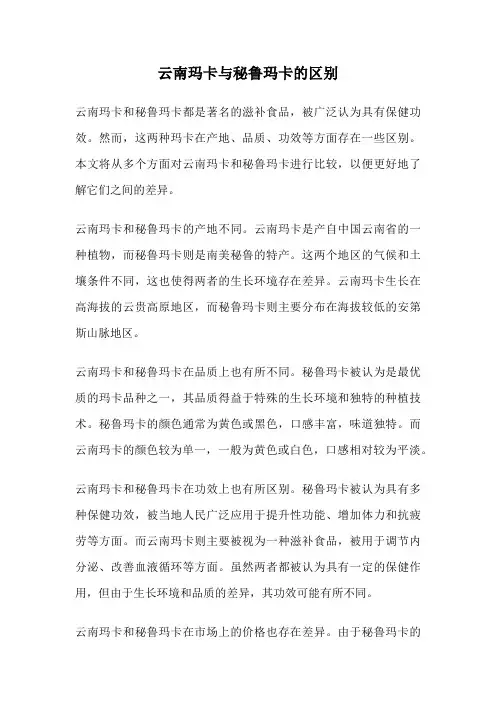 云南玛卡与秘鲁玛卡的区别

云南玛卡和秘鲁玛卡都是著名的滋补食品，被广泛认为具有保健功效。然而，这两种玛卡在产地、品质、功效等方面存在一些区别。本文将从多个方面对云南玛卡和秘鲁玛卡进行比较，以便更好地了解它们之间的差异。

云南玛卡和秘鲁玛卡的产地不同。云南玛卡是产自中国云南省的一种植物，而秘鲁玛卡则是南美秘鲁的特产。这两个地区的气候和土壤条件不同，这也使得两者的生长环境存在差异。云南玛卡生长在高海拔的云贵高原地区，而秘鲁玛卡则主要分布在海拔较低的安第斯山脉地区。

云南玛卡和秘鲁玛卡在品质上也有所不同。秘鲁玛卡被认为是最优质的玛卡品种之一，其品质得益于特殊的生长环境和独特的种植技术。秘鲁玛卡的颜色通常为黄色或黑色，口感丰富，味道独特。而云南玛卡的颜色较为单一，一般为黄色或白色，口感相对较为平淡。

云南玛卡和秘鲁玛卡在功效上也有所区别。秘鲁玛卡被认为具有多种保健功效，被当地人民广泛应用于提升性功能、增加体力和抗疲劳等方面。而云南玛卡则主要被视为一种滋补食品，被用于调节内分泌、改善血液循环等方面。虽然两者都被认为具有一定的保健作用，但由于生长环境和品质的差异，其功效可能有所不同。

云南玛卡和秘鲁玛卡在市场上的价格也存在差异。由于秘鲁玛卡的